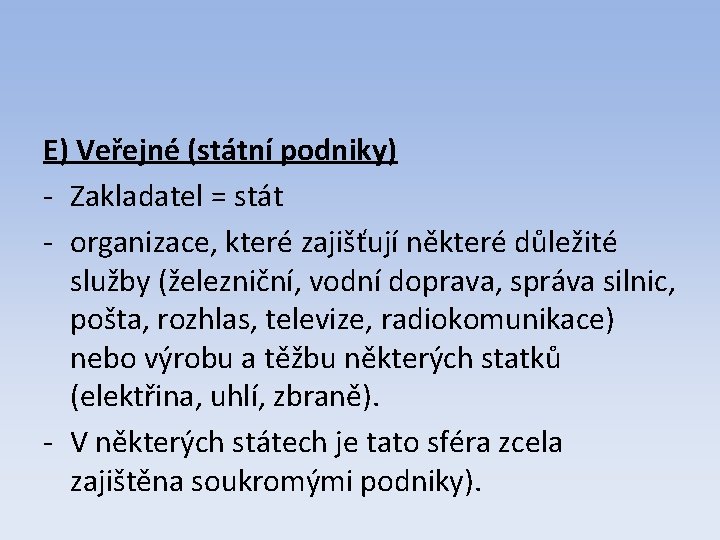 E) Veřejné (státní podniky)

- Zakladatel = stát
- organizace, které zajišťují některé důležité služby (železniční, vodní doprava, správa silnic, pošta, rozhlas, televize, radiokomunikace) nebo výrobu a těžbu některých statků (elektřina, uhlí, zbraně).
- V některých státech je tato sféra zcela zajištěna soukromými podniky).